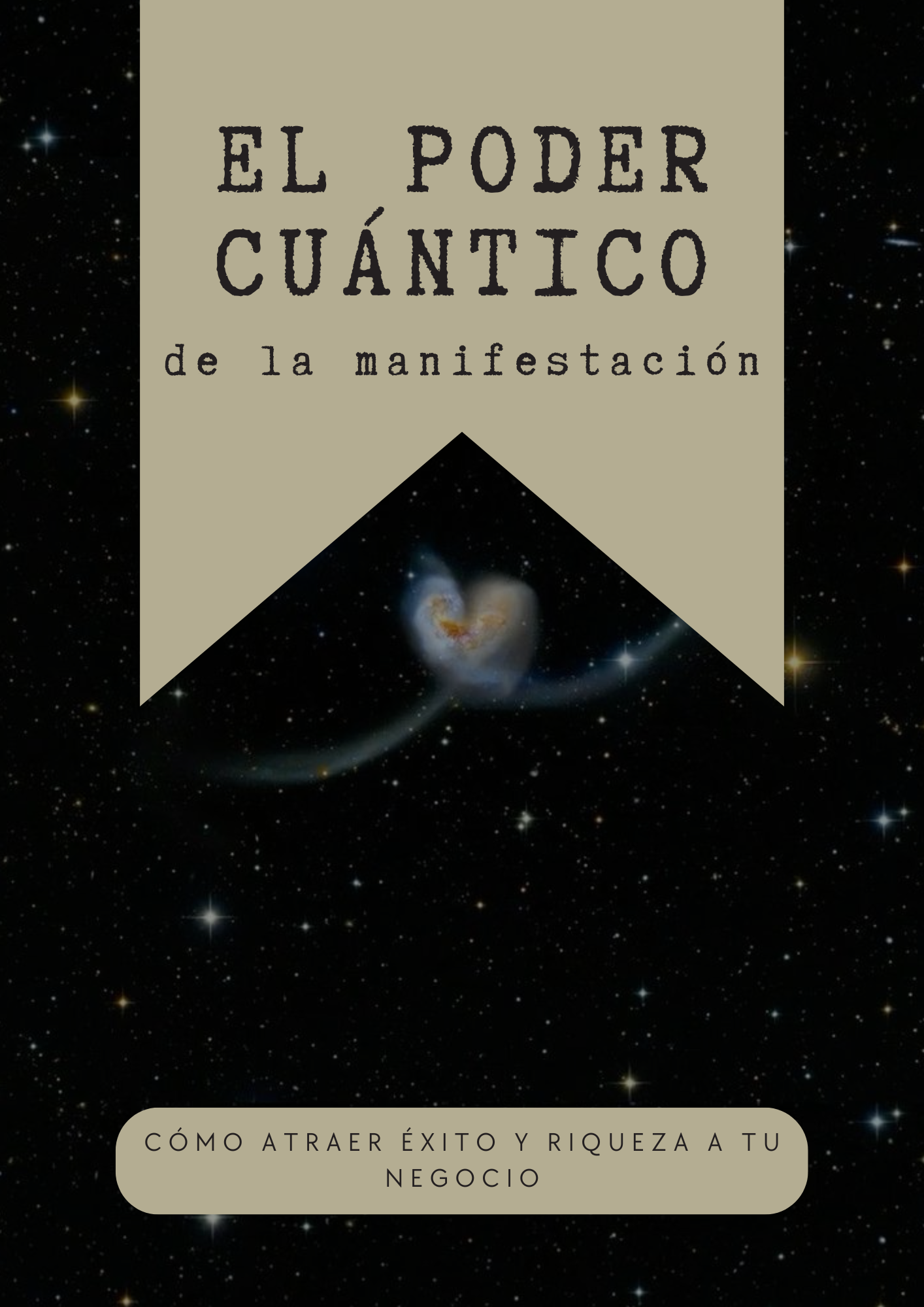 EL PODER CUÁNTICO

de la manifestación

CÓMO ATRAER ÉXITO Y RIQUEZA A TU NEGOCIO